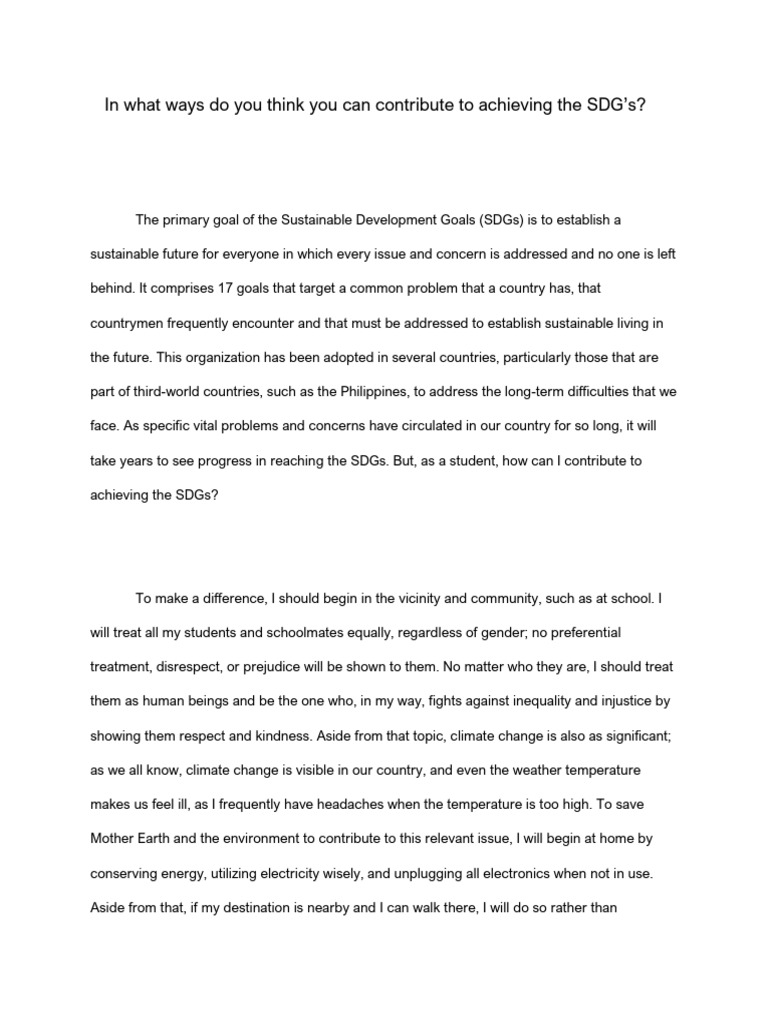 In what ways do you think you can contribute to achieving the SDG's?

The primary goal of the Sustainable Development Goals (SDGs) is to establish a sustainable future for everyone in which every issue and concern is addressed and no one is left behind. It comprises 17 goals that target a common problem that a country has, that countrymen frequently encounter and that must be addressed to establish sustainable living in the future. This organization has been adopted in several countries, particularly those that are part of third-world countries, such as the Philippines, to address the long-term difficulties that we face. As specific vital problems and concerns have circulated in our country for so long, it will take years to see progress in reaching the SDGs. But, as a student, how can I contribute to achieving the SDGs?

To make a difference, I should begin in the vicinity and community, such as at school. I will treat all my students and schoolmates equally, regardless of gender; no preferential treatment, disrespect, or prejudice will be shown to them. No matter who they are, I should treat them as human beings and be the one who, in my way, fights against inequality and injustice by showing them respect and kindness. Aside from that topic, climate change is also as significant; as we all know, climate change is visible in our country, and even the weather temperature makes us feel ill, as I frequently have headaches when the temperature is too high. To save Mother Earth and the environment to contribute to this relevant issue, I will begin at home by conserving energy, utilizing electricity wisely, and unplugging all electronics when not in use. Aside from that, if my destination is nearby and I can walk there, I will do so rather than